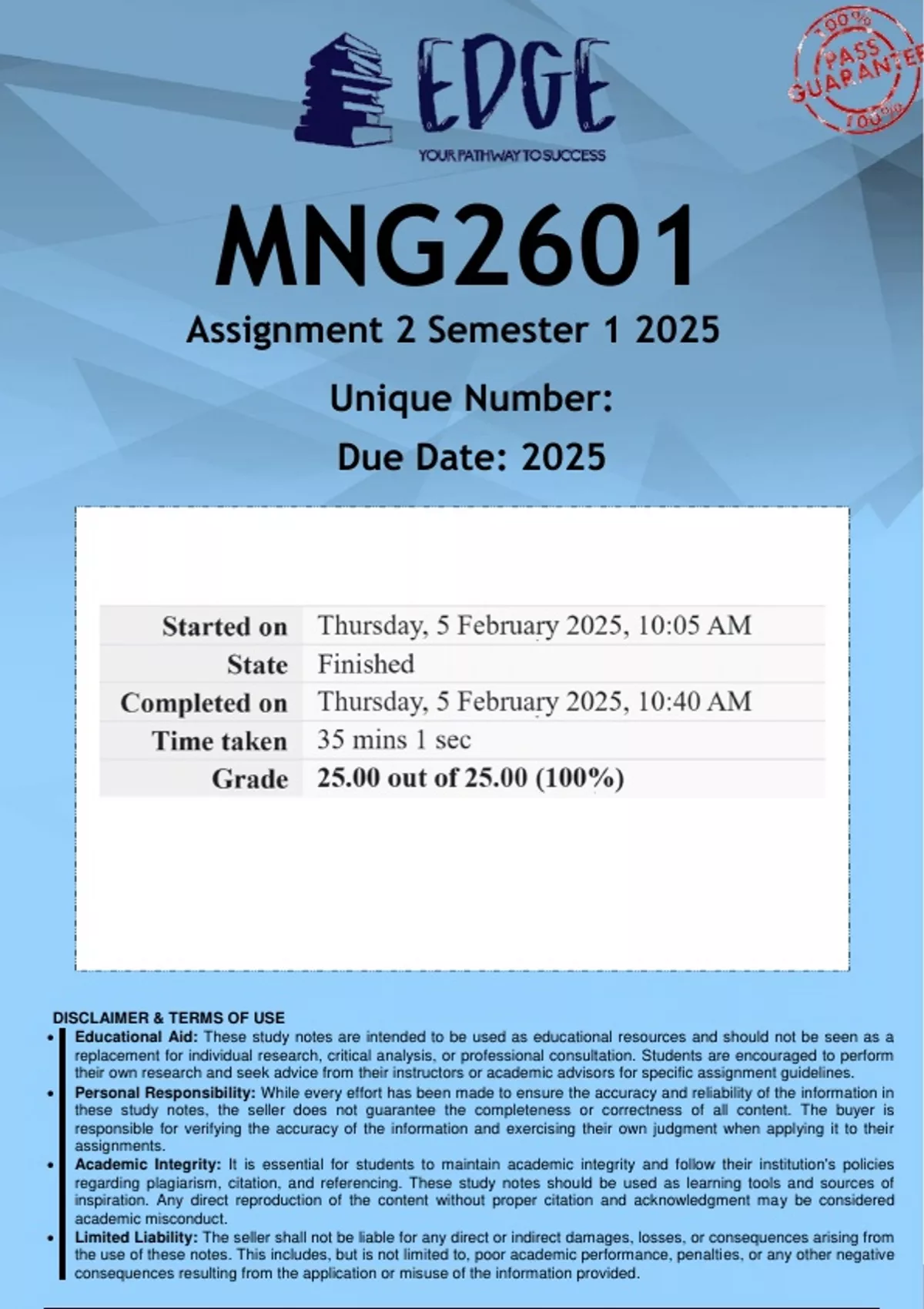 EDGE
YOUR PATHWAY TO SUCCESS

100% PASS GUARANTEE 100%

MNG2601
Assignment 2 Semester 1 2025
Unique Number:
Due Date: 2025

| Started on | Thursday, 5 February 2025, 10:05 AM |
|---|---|
| State | Finished |
| Completed on | Thursday, 5 February 2025, 10:40 AM |
| Time taken | 35 mins 1 sec |
| Grade | 25.00 out of 25.00 (100%) |

DISCLAIMER & TERMS OF USE
• Educational Aid: These study notes are intended to be used as educational resources and should not be seen as a replacement for individual research, critical analysis, or professional consultation. Students are encouraged to perform their own research and seek advice from their instructors or academic advisors for specific assignment guidelines.
• Personal Responsibility: While every effort has been made to ensure the accuracy and reliability of the information in these study notes, the seller does not guarantee the completeness or correctness of all content. The buyer is responsible for verifying the accuracy of the information and exercising their own judgment when applying it to their assignments.
• Academic Integrity: It is essential for students to maintain academic integrity and follow their institution's policies regarding plagiarism, citation, and referencing. These study notes should be used as learning tools and sources of inspiration. Any direct reproduction of the content without proper citation and acknowledgment may be considered academic misconduct.
• Limited Liability: The seller shall not be liable for any direct or indirect damages, losses, or consequences arising from the use of these notes. This includes, but is not limited to, poor academic performance, penalties, or any other negative consequences resulting from the application or misuse of the information provided.